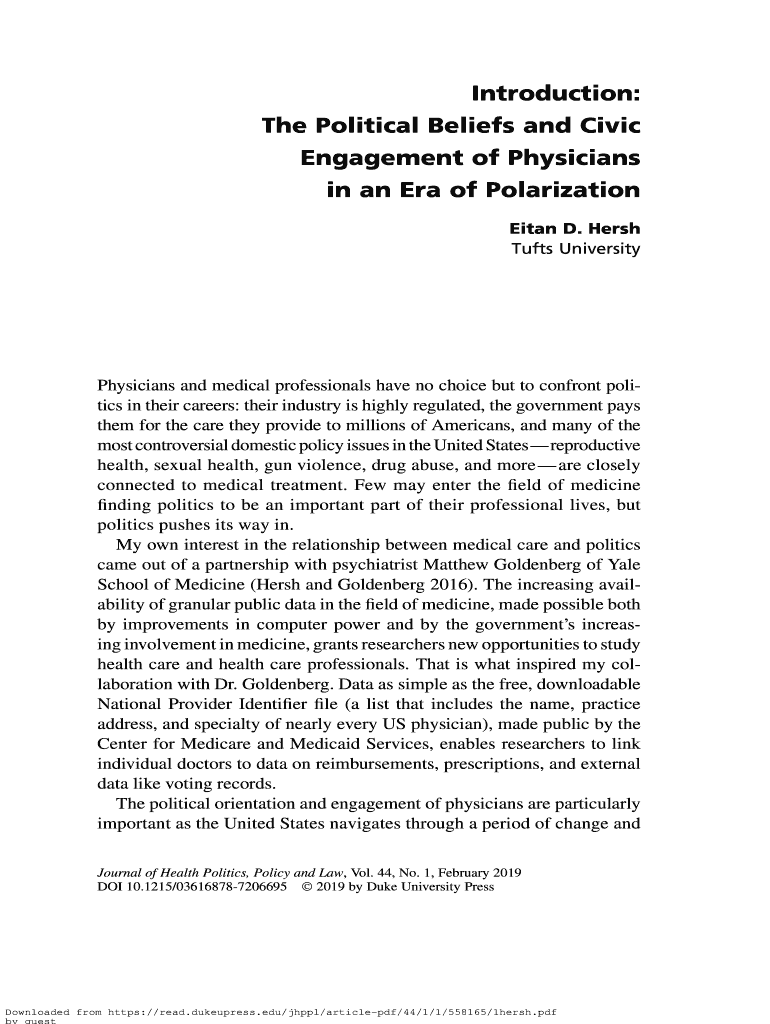 Introduction:
The Political Beliefs and Civic Engagement of Physicians in an Era of Polarization

Eitan D. Hersh
Tufts University

Physicians and medical professionals have no choice but to confront politics in their careers: their industry is highly regulated, the government pays them for the care they provide to millions of Americans, and many of the most controversial domestic policy issues in the United States—reproductive health, sexual health, gun violence, drug abuse, and more—are closely connected to medical treatment. Few may enter the field of medicine finding politics to be an important part of their professional lives, but politics pushes its way in.

My own interest in the relationship between medical care and politics came out of a partnership with psychiatrist Matthew Goldenberg of Yale School of Medicine (Hersh and Goldenberg 2016). The increasing availability of granular public data in the field of medicine, made possible both by improvements in computer power and by the government's increasing involvement in medicine, grants researchers new opportunities to study health care and health care professionals. That is what inspired my collaboration with Dr. Goldenberg. Data as simple as the free, downloadable National Provider Identifier file (a list that includes the name, practice address, and specialty of nearly every US physician), made public by the Center for Medicare and Medicaid Services, enables researchers to link individual doctors to data on reimbursements, prescriptions, and external data like voting records.

The political orientation and engagement of physicians are particularly important as the United States navigates through a period of change and

Journal of Health Politics, Policy and Law, Vol. 44, No. 1, February 2019
DOI 10.1215/03616878-7206695 © 2019 by Duke University Press

Downloaded from https://read.dukeupress.edu/jhppl/article-pdf/44/1/1/558165/1hersh.pdf
by guest